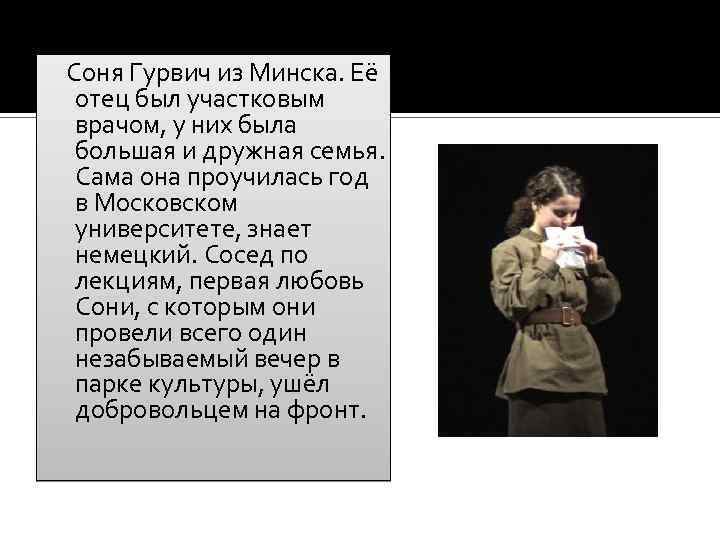 Соня Гурвич из Минска. Её отец был участковым врачом, у них была большая и дружная семья. Сама она проучилась год в Московском университете, знает немецкий. Сосед по лекциям, первая любовь Сони, с которым они провели всего один незабываемый вечер в парке культуры, ушёл добровольцем на фронт.